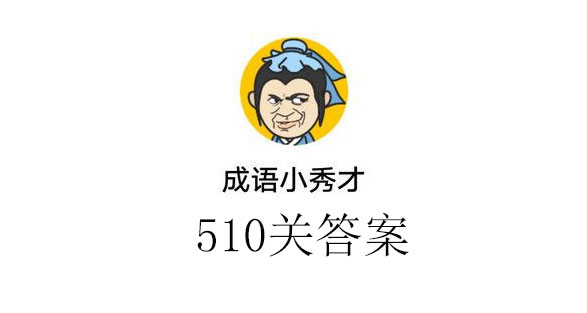 成语小秀才
510关答案